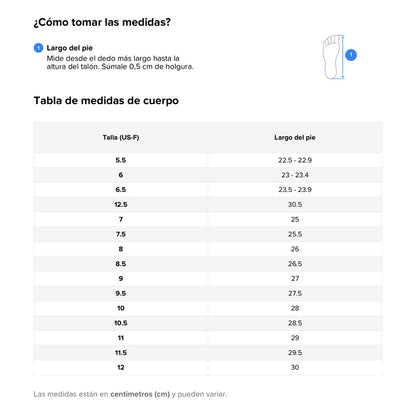 ¿Cómo tomar las medidas?

1 Largo del pie
Mide desde el dedo más largo hasta la altura del talón. Súmale 0,5 cm de holgura.

1

Tabla de medidas de cuerpo

| Talla (US-F) | Largo del pie |
|---|---|
| 5.5 | 22.5 - 22.9 |
| 6 | 23 - 23.4 |
| 6.5 | 23.5 - 23.9 |
| 12.5 | 30.5 |
| 7 | 25 |
| 7.5 | 25.5 |
| 8 | 26 |
| 8.5 | 26.5 |
| 9 | 27 |
| 9.5 | 27.5 |
| 10 | 28 |
| 10.5 | 28.5 |
| 11 | 29 |
| 11.5 | 29.5 |
| 12 | 30 |

Las medidas están en centímetros (cm) y pueden variar.